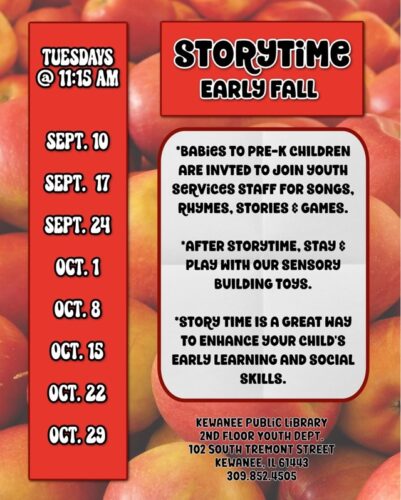 TUESDAYS @ 11:15 AM

SEPT. 10

SEPT. 17

SEPT. 24

OCT. 1

OCT. 8

OCT. 15

OCT. 22

OCT. 29

STORYTIME
EARLY FALL

*BABIES TO PRE-K CHILDREN ARE INVTED TO JOIN YOUTH SERVICES STAFF FOR SONGS, RHYMES, STORIES & GAMES.

*AFTER STORYTIME, STAY & PLAY WITH OUR SENSORY BUILDING TOYS.

*STORY TIME IS A GREAT WAY TO ENHANCE YOUR CHILD'S EARLY LEARNING AND SOCIAL SKILLS.

KEWANEE PUBLIC LIBRARY
2ND FLOOR YOUTH DEPT.
102 SOUTH TREMONT STREET
KEWANEE, IL 61443
309.852.4505